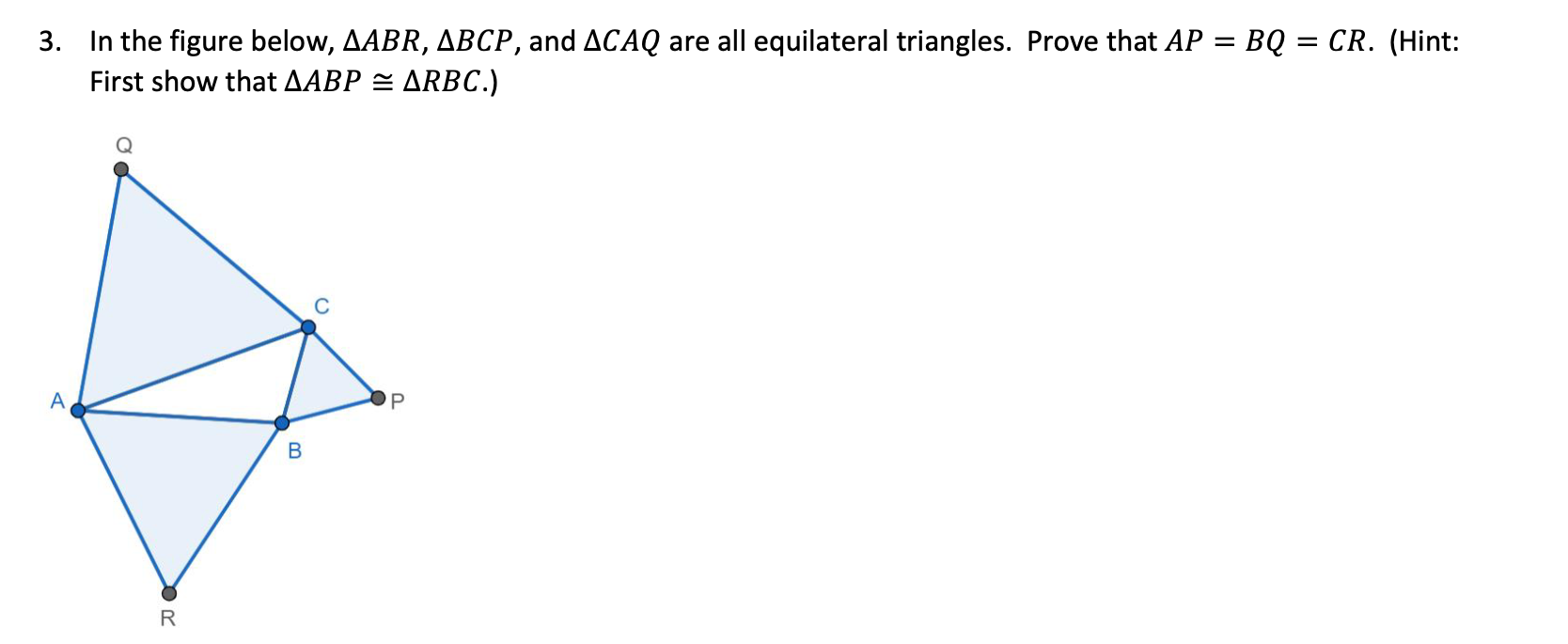 3. In the figure below, $\Delta ABR$, $\Delta BCP$, and $\Delta CAQ$ are all equilateral triangles. Prove that $AP = BQ = CR$. (Hint: First show that $\Delta ABP \cong \Delta RBC$.)

Q

C

A

P

B

R